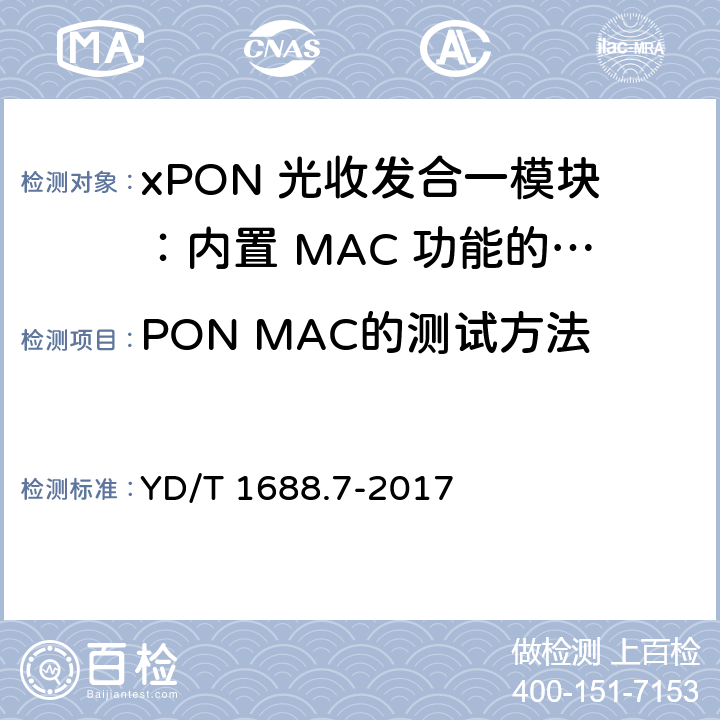 MA CNAS AL ilac-MRA

检测对象：xPON 光收发合一模块：内置 MAC 功能的…

检测项目：PON MAC的测试方法

检测标准：YD/T 1688.7-2017

百检 Baijiantest.com

做检测 上百检
400-151-7153